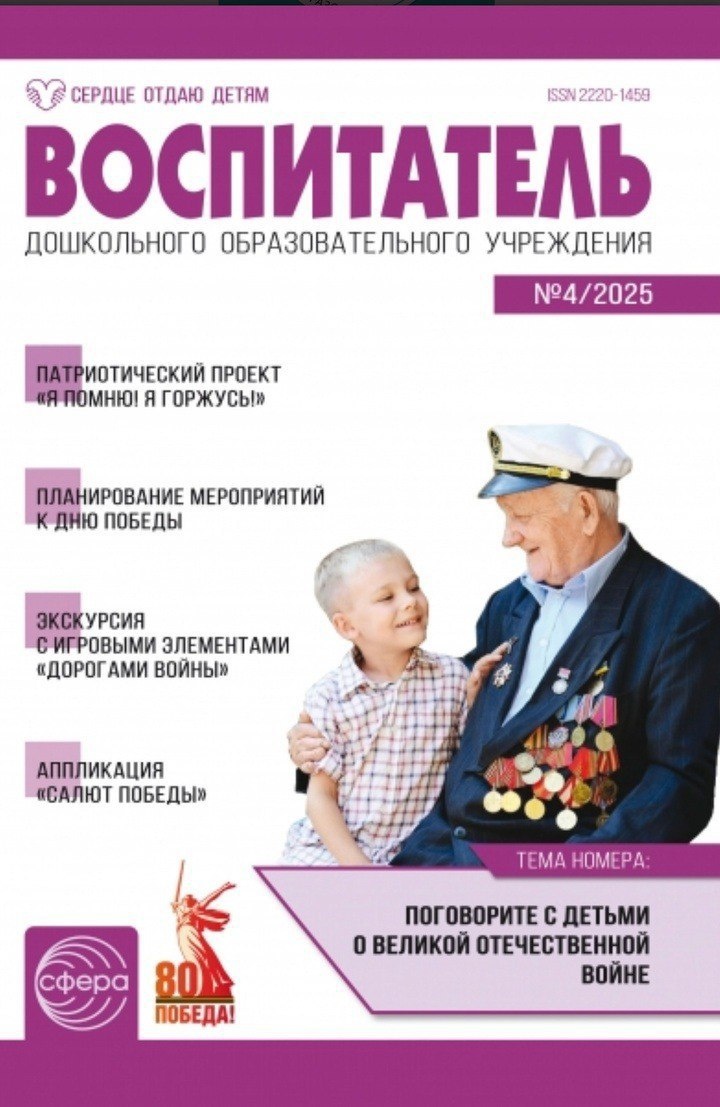 СЕРДЦЕ ОТДАЮ ДЕТЯМ

ISSN 2220-1459

ВОСПИТАТЕЛЬ

ДОШКОЛЬНОГО ОБРАЗОВАТЕЛЬНОГО УЧРЕЖДЕНИЯ

№4/2025

ПАТРИОТИЧЕСКИЙ ПРОЕКТ «Я ПОМНЮ! Я ГОРЖУСЬ!»

ПЛАНИРОВАНИЕ МЕРОПРИЯТИЙ К ДНЮ ПОБЕДЫ

ЭКСКУРСИЯ С ИГРОВЫМИ ЭЛЕМЕНТАМИ «ДОРОГАМИ ВОЙНЫ»

АППЛИКАЦИЯ «САЛЮТ ПОБЕДЫ»

ТЕМА НОМЕРА:

ПОГОВОРИТЕ С ДЕТЬМИ О ВЕЛИКОЙ ОТЕЧЕСТВЕННОЙ ВОЙНЕ

сфера

80 ПОБЕДА!